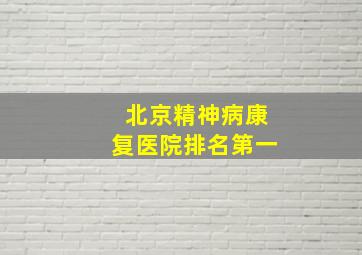 北京精神病康复医院排名第一